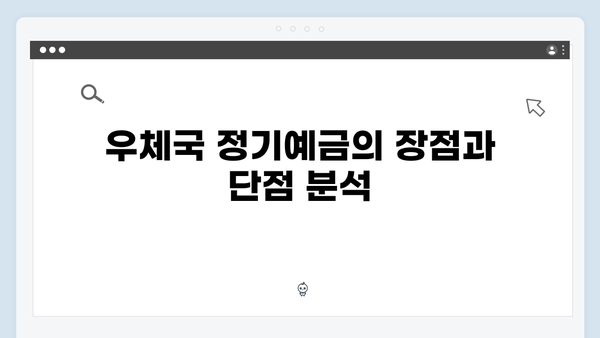 우체국 정기예금의 장점과 단점 분석